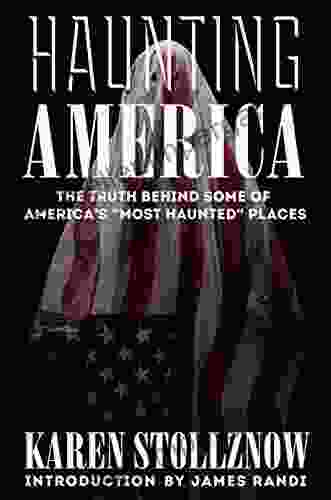 HAUNTING AMERICA

THE TRUTH BEHIND SOME OF AMERICA'S "MOST HAUNTED" PLACES

KAREN STOLLZNOW

INTRODUCTION BY JAMES RANDI